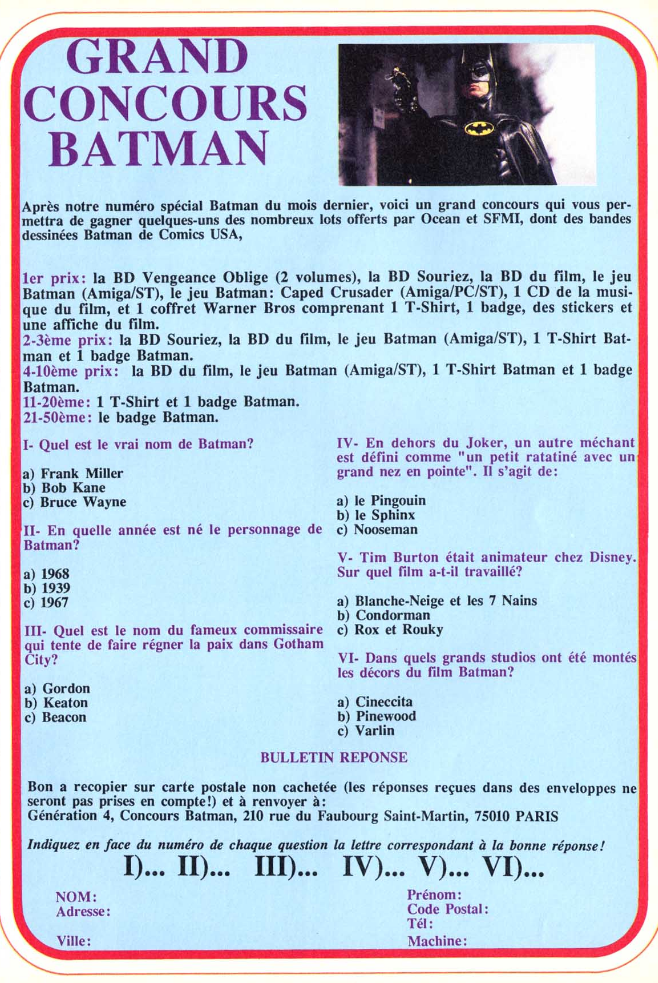 GRAND CONCOURS BATMAN

Après notre numéro spécial Batman du mois dernier, voici un grand concours qui vous permettra de gagner quelques-uns des nombreux lots offerts par Ocean et SFMI, dont des bandes dessinées Batman de Comics USA,

1er prix: la BD Vengeance Oblige (2 volumes), la BD Souriez, la BD du film, le jeu Batman (Amiga/ST), le jeu Batman: Caped Crusader (Amiga/PC/ST), 1 CD de la musique du film, et 1 coffret Warner Bros comprenant 1 T-Shirt, 1 badge, des stickers et une affiche du film.
2-3ème prix: la BD Souriez, la BD du film, le jeu Batman (Amiga/ST), 1 T-Shirt Batman et 1 badge Batman.
4-10ème prix: la BD du film, le jeu Batman (Amiga/ST), 1 T-Shirt Batman et 1 badge Batman.
11-20ème: 1 T-Shirt et 1 badge Batman.
21-50ème: le badge Batman.

I- Quel est le vrai nom de Batman?

a) Frank Miller
b) Bob Kane
c) Bruce Wayne

II- En quelle année est né le personnage de Batman?

a) 1968
b) 1939
c) 1967

III- Quel est le nom du fameux commissaire qui tente de faire régner la paix dans Gotham City?

a) Gordon
b) Keaton
c) Beacon

IV- En dehors du Joker, un autre méchant est défini comme "un petit ratatiné avec un grand nez en pointe". Il s'agit de:

a) le Pingouin
b) le Sphinx
c) Nooseman

V- Tim Burton était animateur chez Disney. Sur quel film a-t-il travaillé?

a) Blanche-Neige et les 7 Nains
b) Condorman
c) Rox et Rouky

VI- Dans quels grands studios ont été montés les décors du film Batman?

a) Cineccita
b) Pinewood
c) Varlin

BULLETIN REPONSE

Bon a recopier sur carte postale non cachetée (les réponses reçues dans des enveloppes ne seront pas prises en compte!) et à renvoyer à:
Génération 4, Concours Batman, 210 rue du Faubourg Saint-Martin, 75010 PARIS

Indiquez en face du numéro de chaque question la lettre correspondant à la bonne réponse!

I)... II)... III)... IV)... V)... VI)...

NOM:
Adresse:

Ville:

Prénom:
Code Postal:
Tél:
Machine: